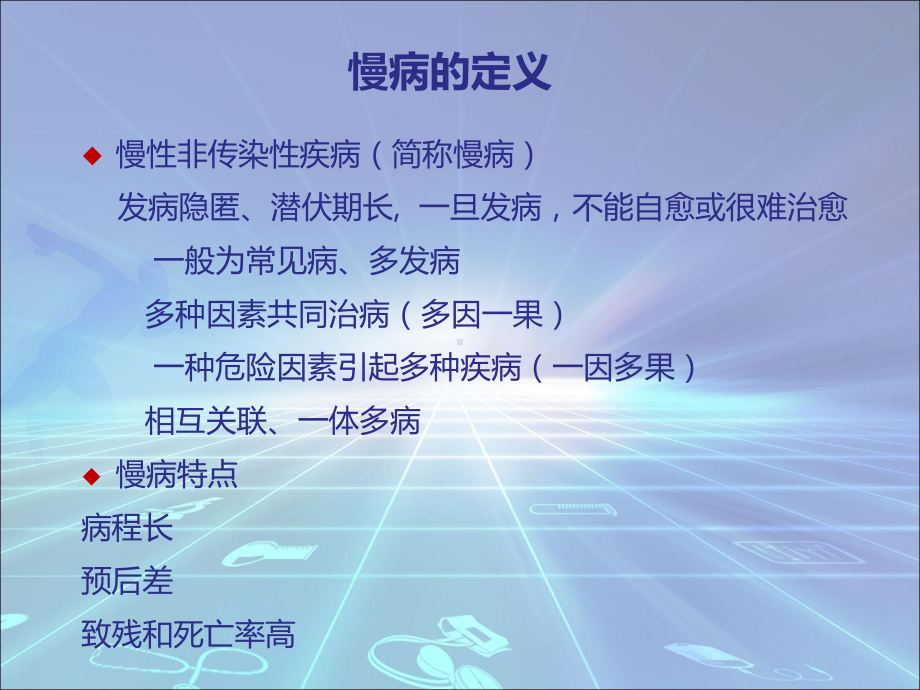 慢病的定义

◆ 慢性非传染性疾病（简称慢病）

发病隐匿、潜伏期长, 一旦发病，不能自愈或很难治愈

一般为常见病、多发病

多种因素共同治病（多因一果）

一种危险因素引起多种疾病（一因多果）

相互关联、一体多病

◆ 慢病特点

病程长

预后差

致残和死亡率高